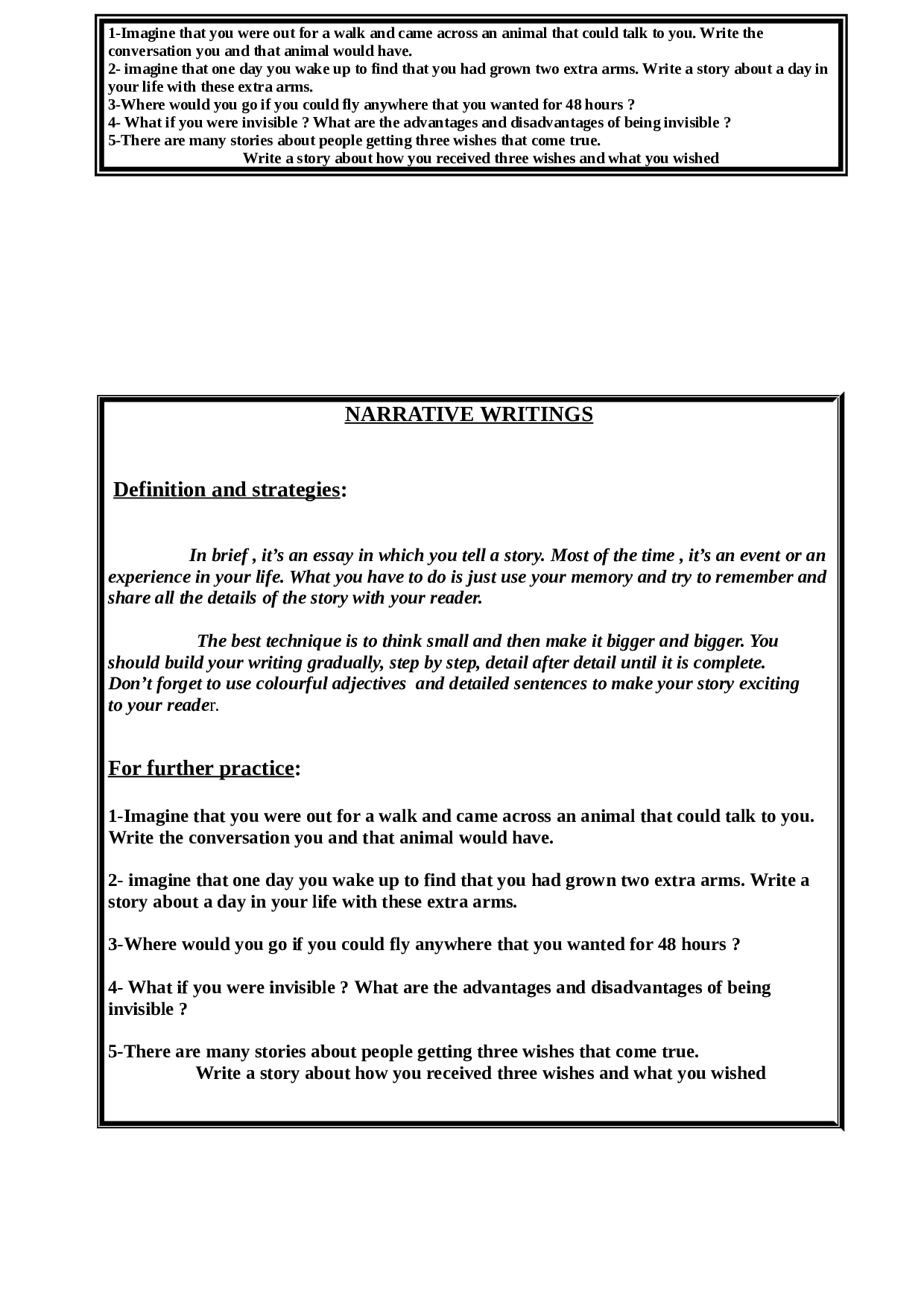 1-Imagine that you were out for a walk and came across an animal that could talk to you. Write the conversation you and that animal would have.
2- imagine that one day you wake up to find that you had grown two extra arms. Write a story about a day in your life with these extra arms.
3-Where would you go if you could fly anywhere that you wanted for 48 hours ?
4- What if you were invisible ? What are the advantages and disadvantages of being invisible ?
5-There are many stories about people getting three wishes that come true.
Write a story about how you received three wishes and what you wished

NARRATIVE WRITINGS

Definition and strategies:

In brief , it's an essay in which you tell a story. Most of the time , it's an event or an experience in your life. What you have to do is just use your memory and try to remember and share all the details of the story with your reader.

The best technique is to think small and then make it bigger and bigger. You should build your writing gradually, step by step, detail after detail until it is complete. Don't forget to use colourful adjectives and detailed sentences to make your story exciting to your reader.

For further practice:

1-Imagine that you were out for a walk and came across an animal that could talk to you. Write the conversation you and that animal would have.

2- imagine that one day you wake up to find that you had grown two extra arms. Write a story about a day in your life with these extra arms.

3-Where would you go if you could fly anywhere that you wanted for 48 hours ?

4- What if you were invisible ? What are the advantages and disadvantages of being invisible ?

5-There are many stories about people getting three wishes that come true.
Write a story about how you received three wishes and what you wished